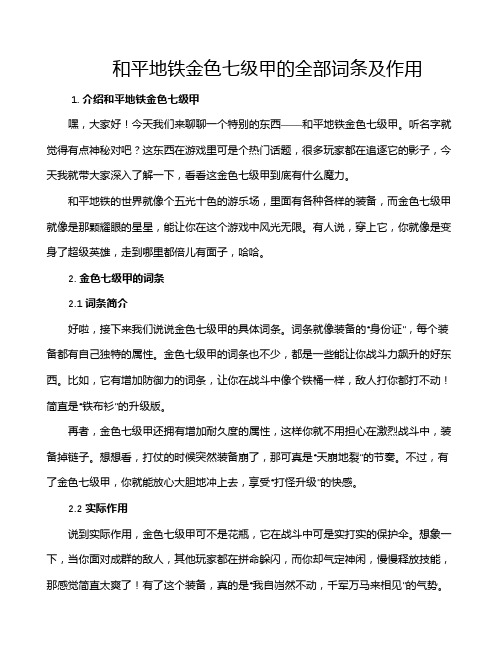 和平地铁金色七级甲的全部词条及作用

1. 介绍和平地铁金色七级甲

嘿，大家好！今天我们来聊聊一个特别的东西——和平地铁金色七级甲。听名字就觉得有点神秘对吧？这东西在游戏里可是个热门话题，很多玩家都在追逐它的影子，今天我就带大家深入了解一下，看看这金色七级甲到底有什么魔力。

和平地铁的世界就像个五光十色的游乐场，里面有各种各样的装备，而金色七级甲就像是那颗耀眼的星星，能让你在这个游戏中风光无限。有人说，穿上它，你就像是变身了超级英雄，走到哪里都倍儿有面子，哈哈。

2. 金色七级甲的词条

2.1 词条简介

好啦，接下来我们说说金色七级甲的具体词条。词条就像装备的"身份证"，每个装备都有自己独特的属性。金色七级甲的词条也不少，都是一些能让你战斗力飙升的好东西。比如，它有增加防御力的词条，让你在战斗中像个铁桶一样，敌人打你都打不动！简直是"铁布衫"的升级版。

再者，金色七级甲还拥有增加耐久度的属性，这样你就不用担心在激烈战斗中，装备掉链子。想想看，打仗的时候突然装备崩了，那可真是"天崩地裂"的节奏。不过，有了金色七级甲，你就能放心大胆地冲上去，享受"打怪升级"的快感。

2.2 实际作用

说到实际作用，金色七级甲可不是花瓶，它在战斗中可是实打实的保护伞。想象一下，当你面对成群的敌人，其他玩家都在拼命躲闪，而你却气定神闲，慢慢释放技能，那感觉简直太爽了！有了这个装备，真的是"我自岿然不动，千军万马来相见"的气势。